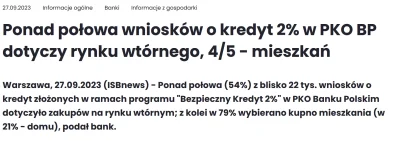 27.09.2023 Informacje ogólne Banki Informacje z gospodarki

Ponad połowa wniosków o kredyt 2% w PKO BP dotyczy rynku wtórnego, 4/5 - mieszkań

Warszawa, 27.09.2023 (ISBnews) - Ponad połowa (54%) z blisko 22 tys. wniosków o kredyt złożonych w ramach programu "Bezpieczny Kredyt 2%" w PKO Banku Polskim dotyczyło zakupów na rynku wtórnym; z kolei w 79% wybierano kupno mieszkania (w 21% - domu), podał bank.